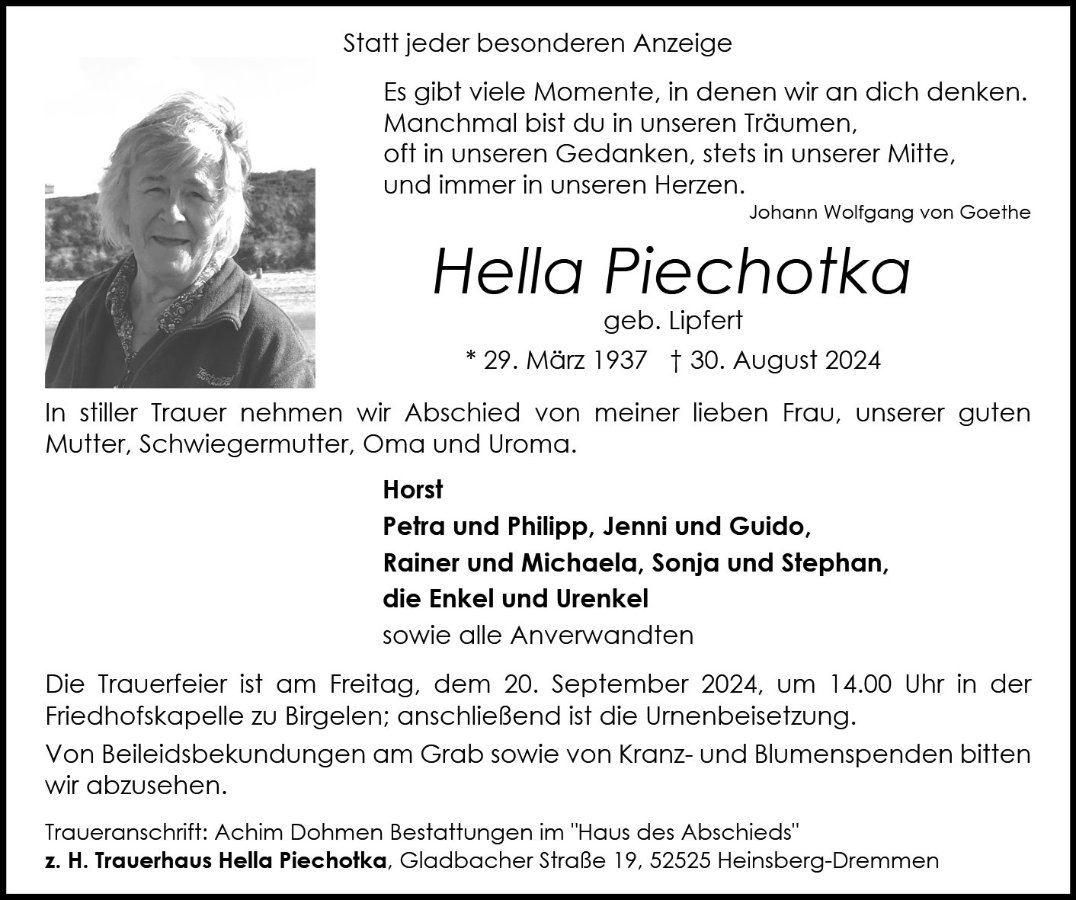 Statt jeder besonderen Anzeige

Es gibt viele Momente, in denen wir an dich denken. Manchmal bist du in unseren Träumen, oft in unseren Gedanken, stets in unserer Mitte, und immer in unseren Herzen.
Johann Wolfgang von Goethe

Hella Piechotka
geb. Lipfert
* 29. März 1937 † 30. August 2024

In stiller Trauer nehmen wir Abschied von meiner lieben Frau, unserer guten Mutter, Schwiegermutter, Oma und Uroma.

Horst
Petra und Philipp, Jenni und Guido,
Rainer und Michaela, Sonja und Stephan,
die Enkel und Urenkel
sowie alle Anverwandten

Die Trauerfeier ist am Freitag, dem 20. September 2024, um 14.00 Uhr in der Friedhofskapelle zu Birgelen; anschließend ist die Urnenbeisetzung.

Von Beileidsbekundungen am Grab sowie von Kranz- und Blumenspenden bitten wir abzusehen.

Traueranschrift: Achim Dohmen Bestattungen im "Haus des Abschieds"
z. H. Trauerhaus Hella Piechotka, Gladbacher Straße 19, 52525 Heinsberg-Dremmen